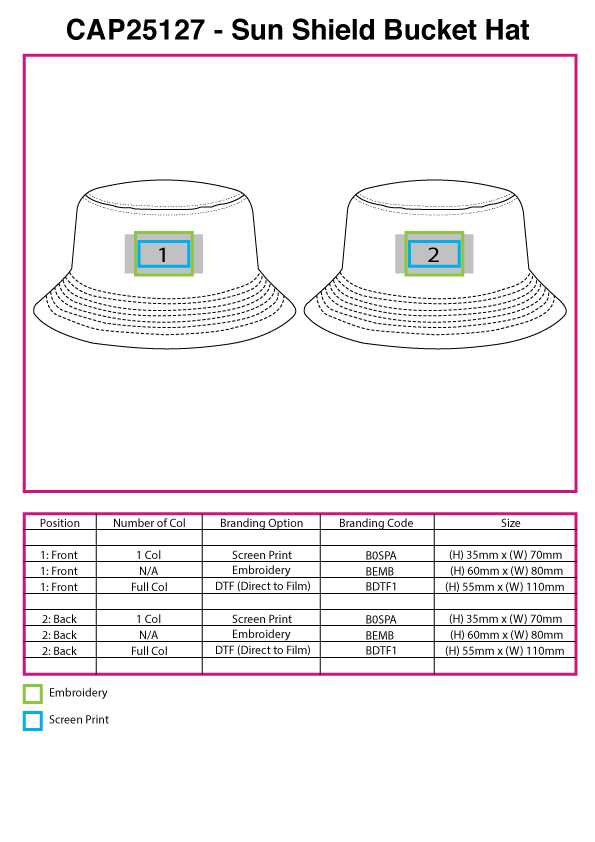 CAP25127 - Sun Shield Bucket Hat

1

2

| Position | Number of Col | Branding Option | Branding Code | Size |
|---|---|---|---|---|
| | | | | |
| 1: Front | 1 Col | Screen Print | B0SPA | (H) 35mm x (W) 70mm |
| 1: Front | N/A | Embroidery | BEMB | (H) 60mm x (W) 80mm |
| 1: Front | Full Col | DTF (Direct to Film) | BDTF1 | (H) 55mm x (W) 110mm |
| | | | | |
| 2: Back | 1 Col | Screen Print | B0SPA | (H) 35mm x (W) 70mm |
| 2: Back | N/A | Embroidery | BEMB | (H) 60mm x (W) 80mm |
| 2: Back | Full Col | DTF (Direct to Film) | BDTF1 | (H) 55mm x (W) 110mm |
| | | | | |

Embroidery

Screen Print